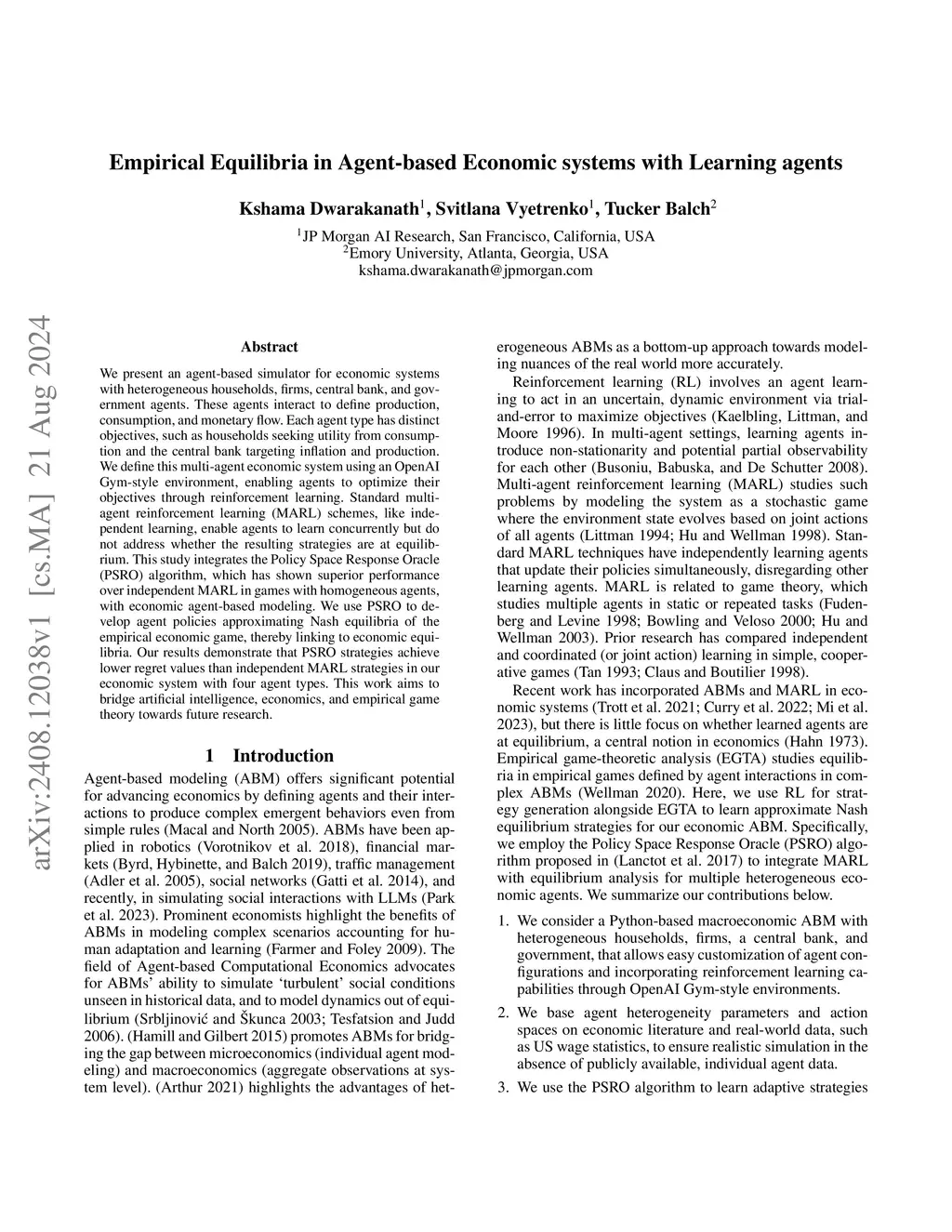 Empirical Equilibria in Agent-based Economic systems with Learning agents

Kshama Dwarakanath$^1$, Svitlana Vyetrenko$^1$, Tucker Balch$^2$

$^1$JP Morgan AI Research, San Francisco, California, USA
$^2$Emory University, Atlanta, Georgia, USA
kshama.dwarakanath@jpmorgan.com

arXiv:2408.12038v1 [cs.MA] 21 Aug 2024

Abstract

We present an agent-based simulator for economic systems with heterogeneous households, firms, central bank, and government agents. These agents interact to define production, consumption, and monetary flow. Each agent type has distinct objectives, such as households seeking utility from consumption and the central bank targeting inflation and production. We define this multi-agent economic system using an OpenAI Gym-style environment, enabling agents to optimize their objectives through reinforcement learning. Standard multi-agent reinforcement learning (MARL) schemes, like independent learning, enable agents to learn concurrently but do not address whether the resulting strategies are at equilibrium. This study integrates the Policy Space Response Oracle (PSRO) algorithm, which has shown superior performance over independent MARL in games with homogeneous agents, with economic agent-based modeling. We use PSRO to develop agent policies approximating Nash equilibria of the empirical economic game, thereby linking to economic equilibria. Our results demonstrate that PSRO strategies achieve lower regret values than independent MARL strategies in our economic system with four agent types. This work aims to bridge artificial intelligence, economics, and empirical game theory towards future research.

1 Introduction

Agent-based modeling (ABM) offers significant potential for advancing economics by defining agents and their interactions to produce complex emergent behaviors even from simple rules (Macal and North 2005). ABMs have been applied in robotics (Vorotnikov et al. 2018), financial markets (Byrd, Hybinette, and Balch 2019), traffic management (Adler et al. 2005), social networks (Gatti et al. 2014), and recently, in simulating social interactions with LLMs (Park et al. 2023). Prominent economists highlight the benefits of ABMs in modeling complex scenarios accounting for human adaptation and learning (Farmer and Foley 2009). The field of Agent-based Computational Economics advocates for ABMs' ability to simulate 'turbulent' social conditions unseen in historical data, and to model dynamics out of equilibrium (Srbljinović and Škunca 2003; Tesfatsion and Judd 2006). (Hamill and Gilbert 2015) promotes ABMs for bridging the gap between microeconomics (individual agent modeling) and macroeconomics (aggregate observations at system level). (Arthur 2021) highlights the advantages of heterogeneous ABMs as a bottom-up approach towards modeling nuances of the real world more accurately.

Reinforcement learning (RL) involves an agent learning to act in an uncertain, dynamic environment via trial-and-error to maximize objectives (Kaelbling, Littman, and Moore 1996). In multi-agent settings, learning agents introduce non-stationarity and potential partial observability for each other (Busoniu, Babuska, and De Schutter 2008). Multi-agent reinforcement learning (MARL) studies such problems by modeling the system as a stochastic game where the environment state evolves based on joint actions of all agents (Littman 1994; Hu and Wellman 1998). Standard MARL techniques have independently learning agents that update their policies simultaneously, disregarding other learning agents. MARL is related to game theory, which studies multiple agents in static or repeated tasks (Fudenberg and Levine 1998; Bowling and Veloso 2000; Hu and Wellman 2003). Prior research has compared independent and coordinated (or joint action) learning in simple, cooperative games (Tan 1993; Claus and Boutilier 1998).

Recent work has incorporated ABMs and MARL in economic systems (Trott et al. 2021; Curry et al. 2022; Mi et al. 2023), but there is little focus on whether learned agents are at equilibrium, a central notion in economics (Hahn 1973). Empirical game-theoretic analysis (EGTA) studies equilibria in empirical games defined by agent interactions in complex ABMs (Wellman 2020). Here, we use RL for strategy generation alongside EGTA to learn approximate Nash equilibrium strategies for our economic ABM. Specifically, we employ the Policy Space Response Oracle (PSRO) algorithm proposed in (Lanctot et al. 2017) to integrate MARL with equilibrium analysis for multiple heterogeneous economic agents. We summarize our contributions below.

1. We consider a Python-based macroeconomic ABM with heterogeneous households, firms, a central bank, and government, that allows easy customization of agent configurations and incorporating reinforcement learning capabilities through OpenAI Gym-style environments.

2. We base agent heterogeneity parameters and action spaces on economic literature and real-world data, such as US wage statistics, to ensure realistic simulation in the absence of publicly available, individual agent data.

3. We use the PSRO algorithm to learn adaptive strategies